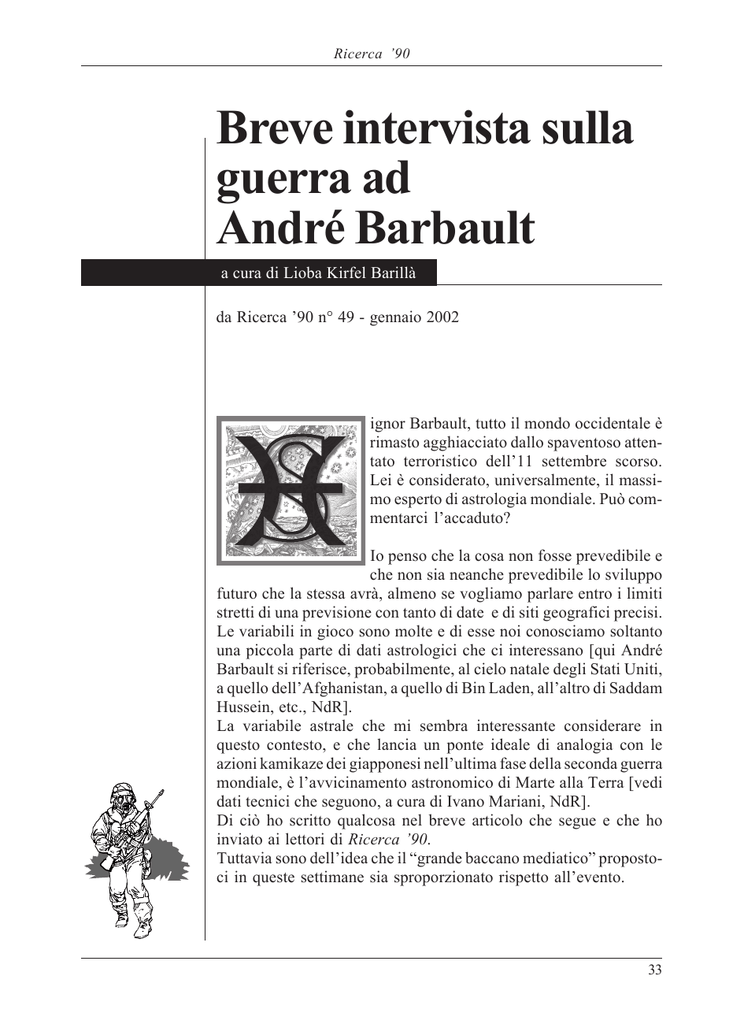 Ricerca '90

Breve intervista sulla guerra ad André Barbault

a cura di Lioba Kirfel Barillà

da Ricerca '90 n° 49 - gennaio 2002

Signor Barbault, tutto il mondo occidentale è rimasto agghiacciato dallo spaventoso attentato terroristico dell'11 settembre scorso. Lei è considerato, universalmente, il massimo esperto di astrologia mondiale. Può commentarci l'accaduto?

Io penso che la cosa non fosse prevedibile e che non sia neanche prevedibile lo sviluppo futuro che la stessa avrà, almeno se vogliamo parlare entro i limiti stretti di una previsione con tanto di date e di siti geografici precisi. Le variabili in gioco sono molte e di esse noi conosciamo soltanto una piccola parte di dati astrologici che ci interessano [qui André Barbault si riferisce, probabilmente, al cielo natale degli Stati Uniti, a quello dell'Afghanistan, a quello di Bin Laden, all'altro di Saddam Hussein, etc., NdR].
La variabile astrale che mi sembra interessante considerare in questo contesto, e che lancia un ponte ideale di analogia con le azioni kamikaze dei giapponesi nell'ultima fase della seconda guerra mondiale, è l'avvicinamento astronomico di Marte alla Terra [vedi dati tecnici che seguono, a cura di Ivano Mariani, NdR].
Di ciò ho scritto qualcosa nel breve articolo che segue e che ho inviato ai lettori di Ricerca '90.
Tuttavia sono dell'idea che il "grande baccano mediatico" propostoci in queste settimane sia sproporzionato rispetto all'evento.

33